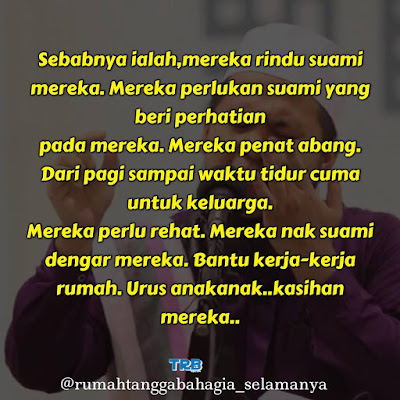 Sebabnya ialah,mereka rindu suami mereka. Mereka perlukan suami yang beri perhatian
pada mereka. Mereka penat abang. Dari pagi sampai waktu tidur cuma untuk keluarga.
Mereka perlu rehat. Mereka nak suami dengar mereka. Bantu kerja-kerja rumah. Urus anakanak..kasihan mereka..

TRB
@rumahtanggabahagia_selamanya